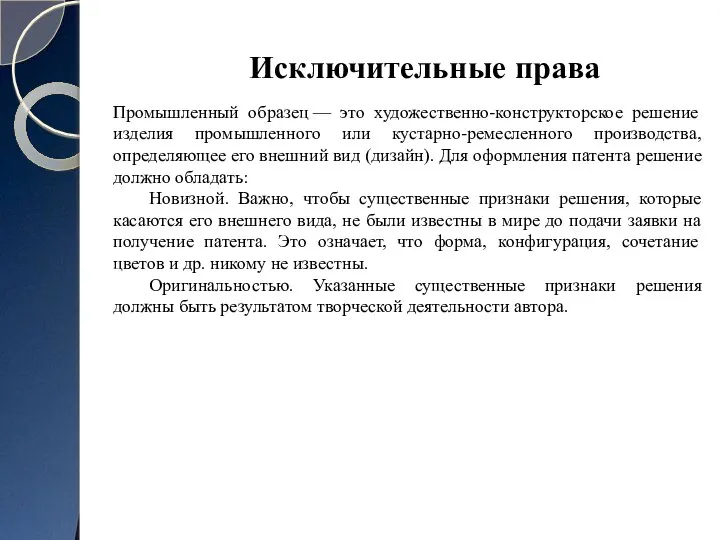 Исключительные права

Промышленный образец — это художественно-конструкторское решение изделия промышленного или кустарно-ремесленного производства, определяющее его внешний вид (дизайн). Для оформления патента решение должно обладать:

Новизной. Важно, чтобы существенные признаки решения, которые касаются его внешнего вида, не были известны в мире до подачи заявки на получение патента. Это означает, что форма, конфигурация, сочетание цветов и др. никому не известны.

Оригинальностью. Указанные существенные признаки решения должны быть результатом творческой деятельности автора.